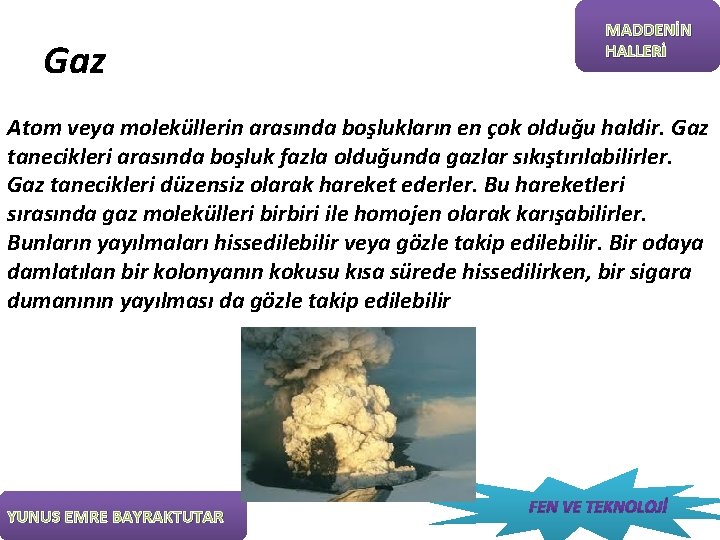 MADDENİN HALLERİ

Gaz

Atom veya moleküllerin arasında boşlukların en çok olduğu haldir. Gaz tanecikleri arasında boşluk fazla olduğunda gazlar sıkıştırılabilirler. Gaz tanecikleri düzensiz olarak hareket ederler. Bu hareketleri sırasında gaz molekülleri birbiri ile homojen olarak karışabilirler. Bunların yayılmaları hissedilebilir veya gözle takip edilebilir. Bir odaya damlatılan bir kolonyanın kokusu kısa sürede hissedilirken, bir sigara dumanının yayılması da gözle takip edilebilir

YUNUS EMRE BAYRAKTUTAR

FEN VE TEKNOLOJİ